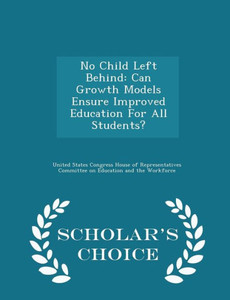 No Child Left Behind: Can Growth Models Ensure Improved Education For All Students?

United States Congress House of Representatives Committee on Education and the Workforce

SCHOLAR'S CHOICE